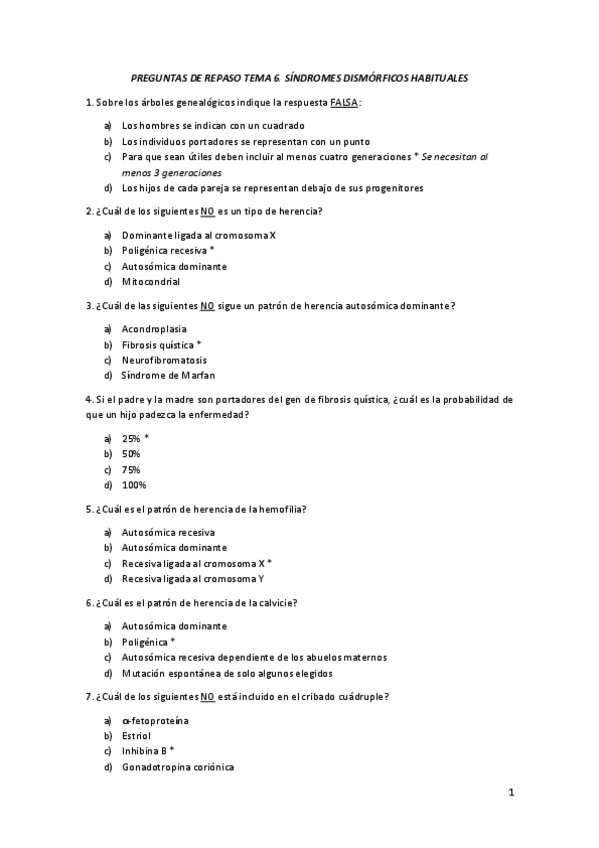 PREGUNTAS DE REPASO TEMA 6. SÍNDROMES DISMÓRFICOS HABITUALES

1. Sobre los árboles genealógicos indique la respuesta FALSA:

a) Los hombres se indican con un cuadrado
b) Los individuos portadores se representan con un punto
c) Para que sean útiles deben incluir al menos cuatro generaciones * Se necesitan al menos 3 generaciones
d) Los hijos de cada pareja se representan debajo de sus progenitores

2. ¿Cuál de los siguientes NO es un tipo de herencia?

a) Dominante ligada al cromosoma X
b) Poligénica recesiva *
c) Autosómica dominante
d) Mitocondrial

3. ¿Cuál de las siguientes NO sigue un patrón de herencia autosómica dominante?

a) Acondroplasia
b) Fibrosis quística *
c) Neurofibromatosis
d) Síndrome de Marfan

4. Si el padre y la madre son portadores del gen de fibrosis quística, ¿cuál es la probabilidad de que un hijo padezca la enfermedad?

a) 25% *
b) 50%
c) 75%
d) 100%

5. ¿Cuál es el patrón de herencia de la hemofilia?

a) Autosómica recesiva
b) Autosómica dominante
c) Recesiva ligada al cromosoma X *
d) Recesiva ligada al cromosoma Y

6. ¿Cuál es el patrón de herencia de la calvicie?

a) Autosómica dominante
b) Poligénica *
c) Autosómica recesiva dependiente de los abuelos maternos
d) Mutación espontánea de solo algunos elegidos

7. ¿Cuál de los siguientes NO está incluido en el cribado cuádruple?

a) α-fetoproteína
b) Estriol
c) Inhibina B *
d) Gonadotropina coriónica

1